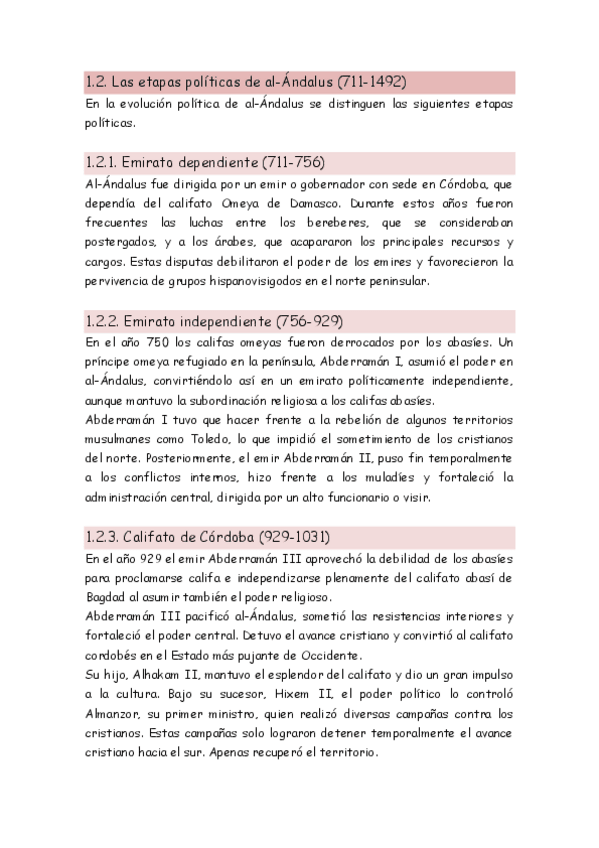 1.2. Las etapas políticas de al-Ándalus (711-1492)

En la evolución política de al-Ándalus se distinguen las siguientes etapas políticas.

1.2.1. Emirato dependiente (711-756)

Al-Ándalus fue dirigida por un emir o gobernador con sede en Córdoba, que dependía del califato Omeya de Damasco. Durante estos años fueron frecuentes las luchas entre los bereberes, que se consideraban postergados, y a los árabes, que acapararon los principales recursos y cargos. Estas disputas debilitaron el poder de los emires y favorecieron la pervivencia de grupos hispanovisigodos en el norte peninsular.

1.2.2. Emirato independiente (756-929)

En el año 750 los califas omeyas fueron derrocados por los abasíes. Un príncipe omeya refugiado en la península, Abderramán I, asumió el poder en al-Ándalus, convirtiéndolo así en un emirato políticamente independiente, aunque mantuvo la subordinación religiosa a los califas abasíes.

Abderramán I tuvo que hacer frente a la rebelión de algunos territorios musulmanes como Toledo, lo que impidió el sometimiento de los cristianos del norte. Posteriormente, el emir Abderramán II, puso fin temporalmente a los conflictos internos, hizo frente a los muladíes y fortaleció la administración central, dirigida por un alto funcionario o visir.

1.2.3. Califato de Córdoba (929-1031)

En el año 929 el emir Abderramán III aprovechó la debilidad de los abasíes para proclamarse califa e independizarse plenamente del califato abasí de Bagdad al asumir también el poder religioso.

Abderramán III pacificó al-Ándalus, sometió las resistencias interiores y fortaleció el poder central. Detuvo el avance cristiano y convirtió al califato cordobés en el Estado más pujante de Occidente.

Su hijo, Alhakam II, mantuvo el esplendor del califato y dio un gran impulso a la cultura. Bajo su sucesor, Hixem II, el poder político lo controló Almanzor, su primer ministro, quien realizó diversas campañas contra los cristianos. Estas campañas solo lograron detener temporalmente el avance cristiano hacia el sur. Apenas recuperó el territorio.